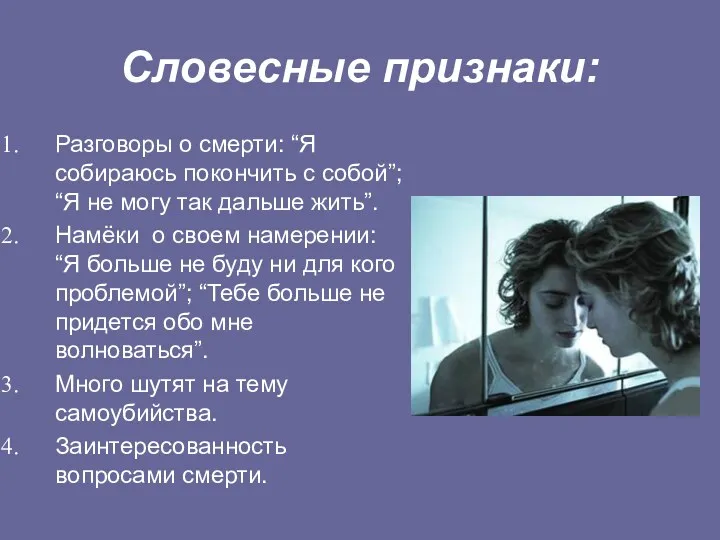 Словесные признаки:

1. Разговоры о смерти: “Я собираюсь покончить с собой”; “Я не могу так дальше жить”.
2. Намёки о своем намерении: “Я больше не буду ни для кого проблемой”; “Тебе больше не придется обо мне волноваться”.
3. Много шутят на тему самоубийства.
4. Заинтересованность вопросами смерти.